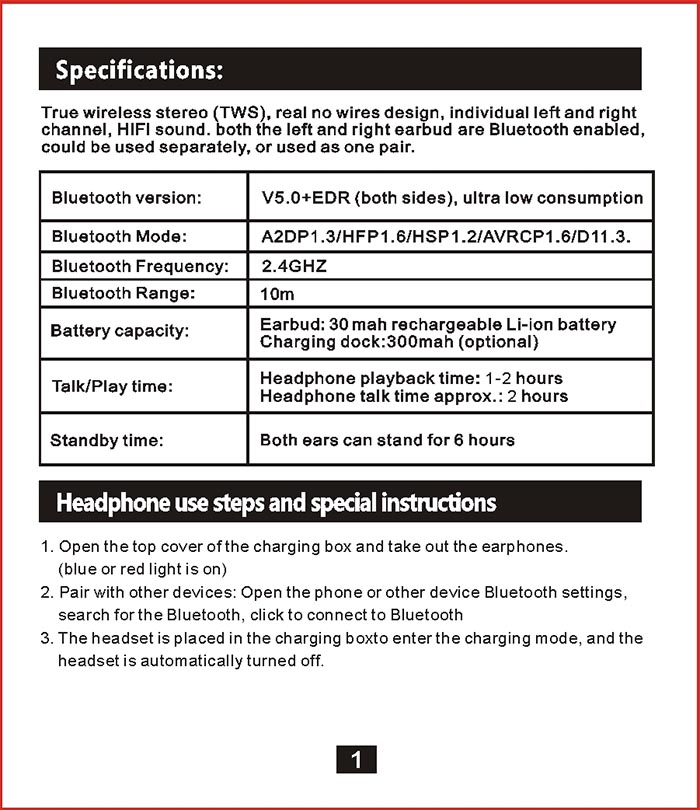 Specifications:

True wireless stereo (TWS), real no wires design, individual left and right channel, HIFI sound. both the left and right earbud are Bluetooth enabled, could be used separately, or used as one pair.

| Bluetooth version: | V5.0+EDR (both sides), ultra low consumption |
|---|---|
| Bluetooth Mode: | A2DP1.3/HFP1.6/HSP1.2/AVRCP1.6/D11.3. |
| Bluetooth Frequency: | 2.4GHZ |
| Bluetooth Range: | 10m |
| Battery capacity: | Earbud: 30 mah rechargeable Li-ion battery Charging dock:300mah (optional) |
| Talk/Play time: | Headphone playback time: 1-2 hours Headphone talk time approx.: 2 hours |
| Standby time: | Both ears can stand for 6 hours |

Headphone use steps and special instructions

1. Open the top cover of the charging box and take out the earphones. (blue or red light is on)
2. Pair with other devices: Open the phone or other device Bluetooth settings, search for the Bluetooth, click to connect to Bluetooth
3. The headset is placed in the charging boxto enter the charging mode, and the headset is automatically turned off.

1